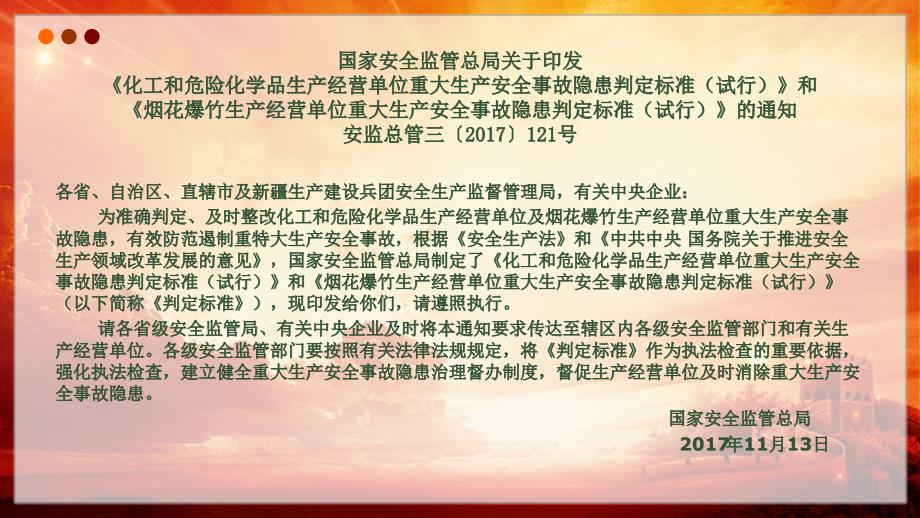 国家安全监管总局关于印发
《化工和危险化学品生产经营单位重大生产安全事故隐患判定标准（试行）》和
《烟花爆竹生产经营单位重大生产安全事故隐患判定标准（试行）》的通知
安监总管三〔2017〕121号

各省、自治区、直辖市及新疆生产建设兵团安全生产监督管理局，有关中央企业：

为准确判定、及时整改化工和危险化学品生产经营单位及烟花爆竹生产经营单位重大生产安全事故隐患，有效防范遏制重特大生产安全事故，根据《安全生产法》和《中共中央 国务院关于推进安全生产领域改革发展的意见》，国家安全监管总局制定了《化工和危险化学品生产经营单位重大生产安全事故隐患判定标准（试行）》和《烟花爆竹生产经营单位重大生产安全事故隐患判定标准（试行）》（以下简称《判定标准》），现印发给你们，请遵照执行。

请各省级安全监管局、有关中央企业及时将本通知要求传达至辖区内各级安全监管部门和有关生产经营单位。各级安全监管部门要按照有关法律法规规定，将《判定标准》作为执法检查的重要依据，强化执法检查，建立健全重大生产安全事故隐患治理督办制度，督促生产经营单位及时消除重大生产安全事故隐患。

国家安全监管总局
2017年11月13日